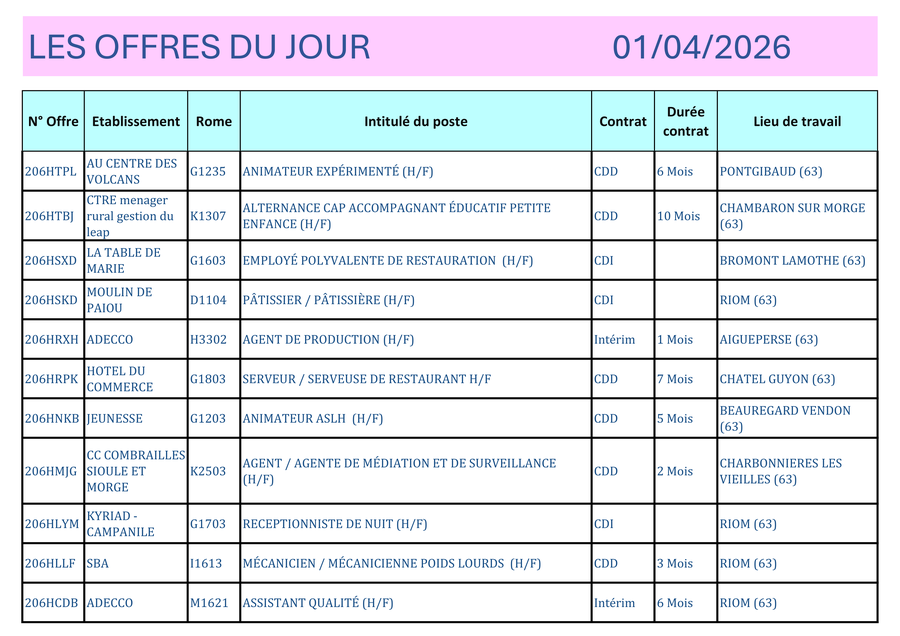 LES OFFRES DU JOUR 01/04/2026

| N° Offre | Etablissement | Rome | Intitulé du poste | Contrat | Durée contrat | Lieu de travail |
|---|---|---|---|---|---|---|
| 206HTPL | AU CENTRE DES VOLCANS | G1235 | ANIMATEUR EXPÉRIMENTÉ (H/F) | CDD | 6 Mois | PONTGIBAUD (63) |
| 206HTBJ | CTRE menager rural gestion du leap | K1307 | ALTERNANCE CAP ACCOMPAGNANT ÉDUCATIF PETITE ENFANCE (H/F) | CDD | 10 Mois | CHAMBARON SUR MORGE (63) |
| 206HSXD | LA TABLE DE MARIE | G1603 | EMPLOYÉ POLYVALENTE DE RESTAURATION (H/F) | CDI | | BROMONT LAMOTHE (63) |
| 206HSKD | MOULIN DE PAIOU | D1104 | PÂTISSIER / PÂTISSIÈRE (H/F) | CDI | | RIOM (63) |
| 206HRXH | ADECCO | H3302 | AGENT DE PRODUCTION (H/F) | Intérim | 1 Mois | AIGUEPERSE (63) |
| 206HRPK | HOTEL DU COMMERCE | G1803 | SERVEUR / SERVEUSE DE RESTAURANT H/F | CDD | 7 Mois | CHATEL GUYON (63) |
| 206HNKB | JEUNESSE | G1203 | ANIMATEUR ASLH (H/F) | CDD | 5 Mois | BEAUREGARD VENDON (63) |
| 206HMJG | CC COMBRAILLES SIOULE ET MORGE | K2503 | AGENT / AGENTE DE MÉDIATION ET DE SURVEILLANCE (H/F) | CDD | 2 Mois | CHARBONNIERES LES VIEILLES (63) |
| 206HLYM | KYRIAD - CAMPANILE | G1703 | RECEPTIONNISTE DE NUIT (H/F) | CDI | | RIOM (63) |
| 206HLLF | SBA | I1613 | MÉCANICIEN / MÉCANICIENNE POIDS LOURDS (H/F) | CDD | 3 Mois | RIOM (63) |
| 206HCDB | ADECCO | M1621 | ASSISTANT QUALITÉ (H/F) | Intérim | 6 Mois | RIOM (63) |